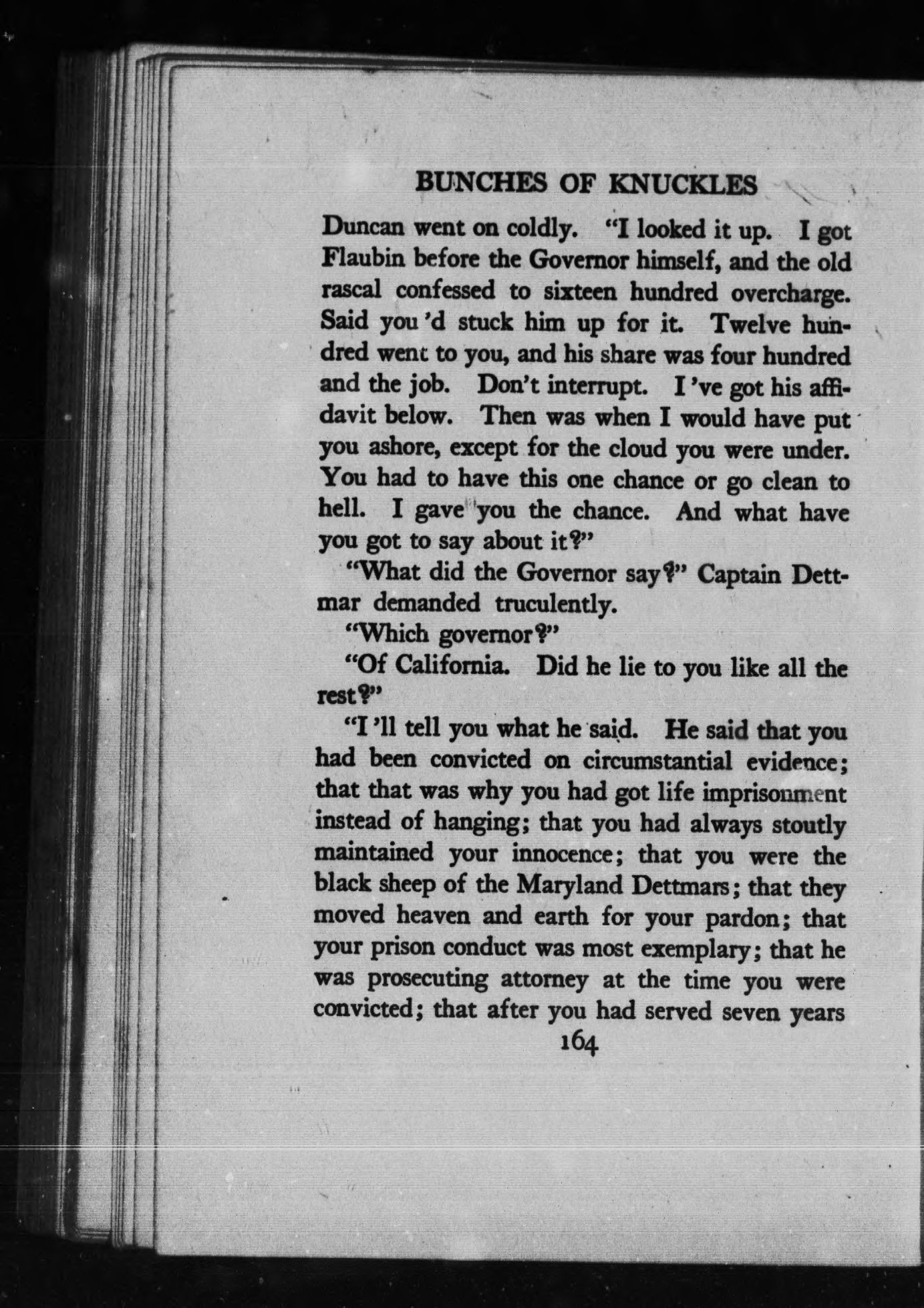 BUNCHES OF KNUCKLES

Duncan went on coldly. "I looked it up. I got Flaubin before the Governor himself, and the old rascal confessed to sixteen hundred overcharge. Said you 'd stuck him up for it. Twelve hundred went to you, and his share was four hundred and the job. Don't interrupt. I 've got his affidavit below. Then was when I would have put you ashore, except for the cloud you were under. You had to have this one chance or go clean to hell. I gave you the chance. And what have you got to say about it?"

"What did the Governor say?" Captain Dettmar demanded truculently.

"Which governor?"

"Of California. Did he lie to you like all the rest?"

"I 'll tell you what he said. He said that you had been convicted on circumstantial evidence; that that was why you had got life imprisonment instead of hanging; that you had always stoutly maintained your innocence; that you were the black sheep of the Maryland Dettmars; that they moved heaven and earth for your pardon; that your prison conduct was most exemplary; that he was prosecuting attorney at the time you were convicted; that after you had served seven years

164